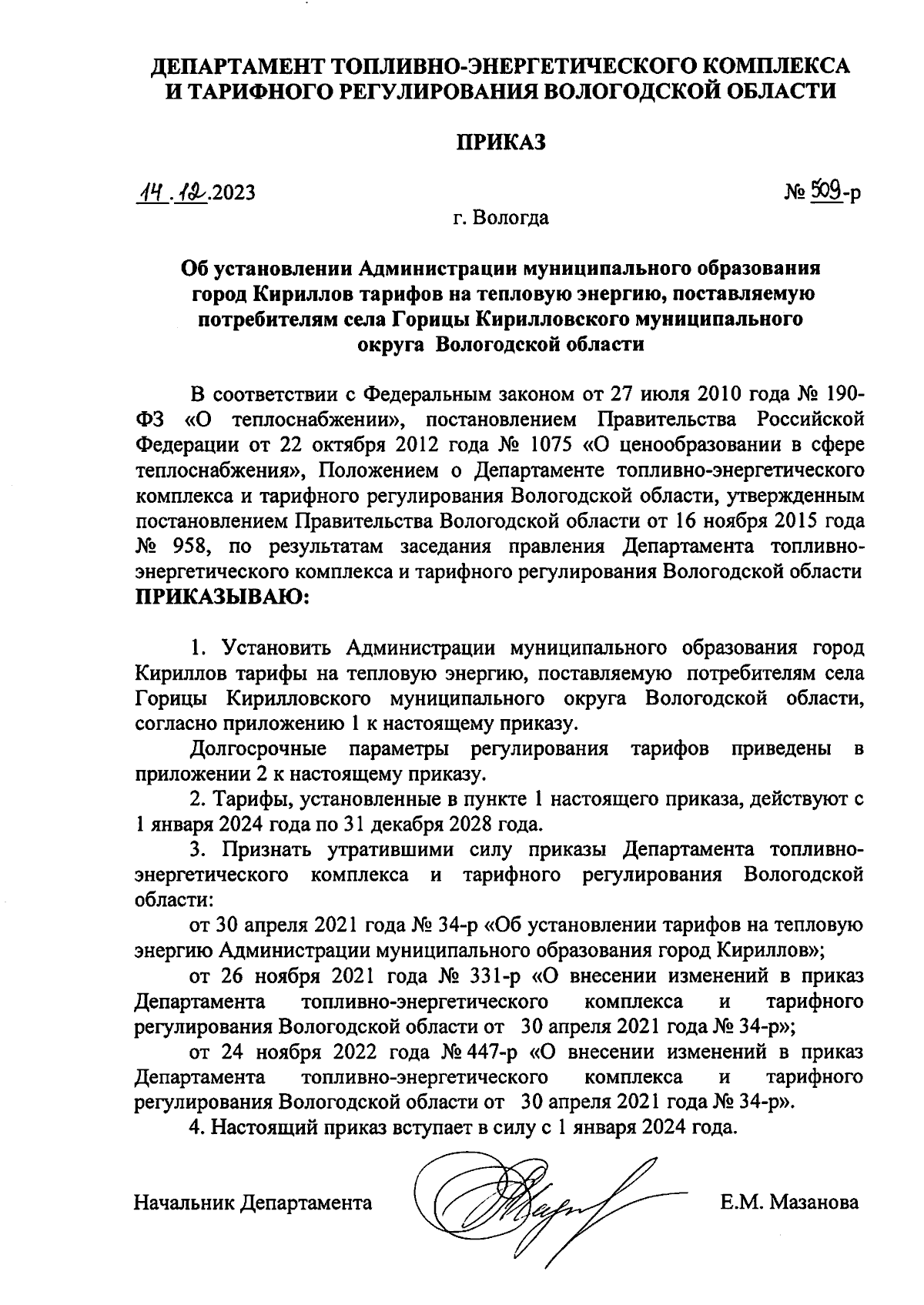 ДЕПАРТАМЕНТ ТОПЛИВНО-ЭНЕРГЕТИЧЕСКОГО КОМПЛЕКСА И ТАРИФНОГО РЕГУЛИРОВАНИЯ ВОЛОГОДСКОЙ ОБЛАСТИ

ПРИКАЗ

14.12.2023

№ 509-р

г. Вологда

Об установлении Администрации муниципального образования город Кириллов тарифов на тепловую энергию, поставляемую потребителям села Горицы Кирилловского муниципального округа Вологодской области

В соответствии с Федеральным законом от 27 июля 2010 года № 190-ФЗ «О теплоснабжении», постановлением Правительства Российской Федерации от 22 октября 2012 года № 1075 «О ценообразовании в сфере теплоснабжения», Положением о Департаменте топливно-энергетического комплекса и тарифного регулирования Вологодской области, утвержденным постановлением Правительства Вологодской области от 16 ноября 2015 года № 958, по результатам заседания правления Департамента топливно-энергетического комплекса и тарифного регулирования Вологодской области ПРИКАЗЫВАЮ:

1. Установить Администрации муниципального образования город Кириллов тарифы на тепловую энергию, поставляемую потребителям села Горицы Кирилловского муниципального округа Вологодской области, согласно приложению 1 к настоящему приказу.

Долгосрочные параметры регулирования тарифов приведены в приложении 2 к настоящему приказу.

2. Тарифы, установленные в пункте 1 настоящего приказа, действуют с 1 января 2024 года по 31 декабря 2028 года.

3. Признать утратившими силу приказы Департамента топливно-энергетического комплекса и тарифного регулирования Вологодской области:

от 30 апреля 2021 года № 34-р «Об установлении тарифов на тепловую энергию Администрации муниципального образования город Кириллов»;

от 26 ноября 2021 года № 331-р «О внесении изменений в приказ Департамента топливно-энергетического комплекса и тарифного регулирования Вологодской области от 30 апреля 2021 года № 34-р»;

от 24 ноября 2022 года № 447-р «О внесении изменений в приказ Департамента топливно-энергетического комплекса и тарифного регулирования Вологодской области от 30 апреля 2021 года № 34-р».

4. Настоящий приказ вступает в силу с 1 января 2024 года.

Начальник Департамента

Е.М. Мазанова